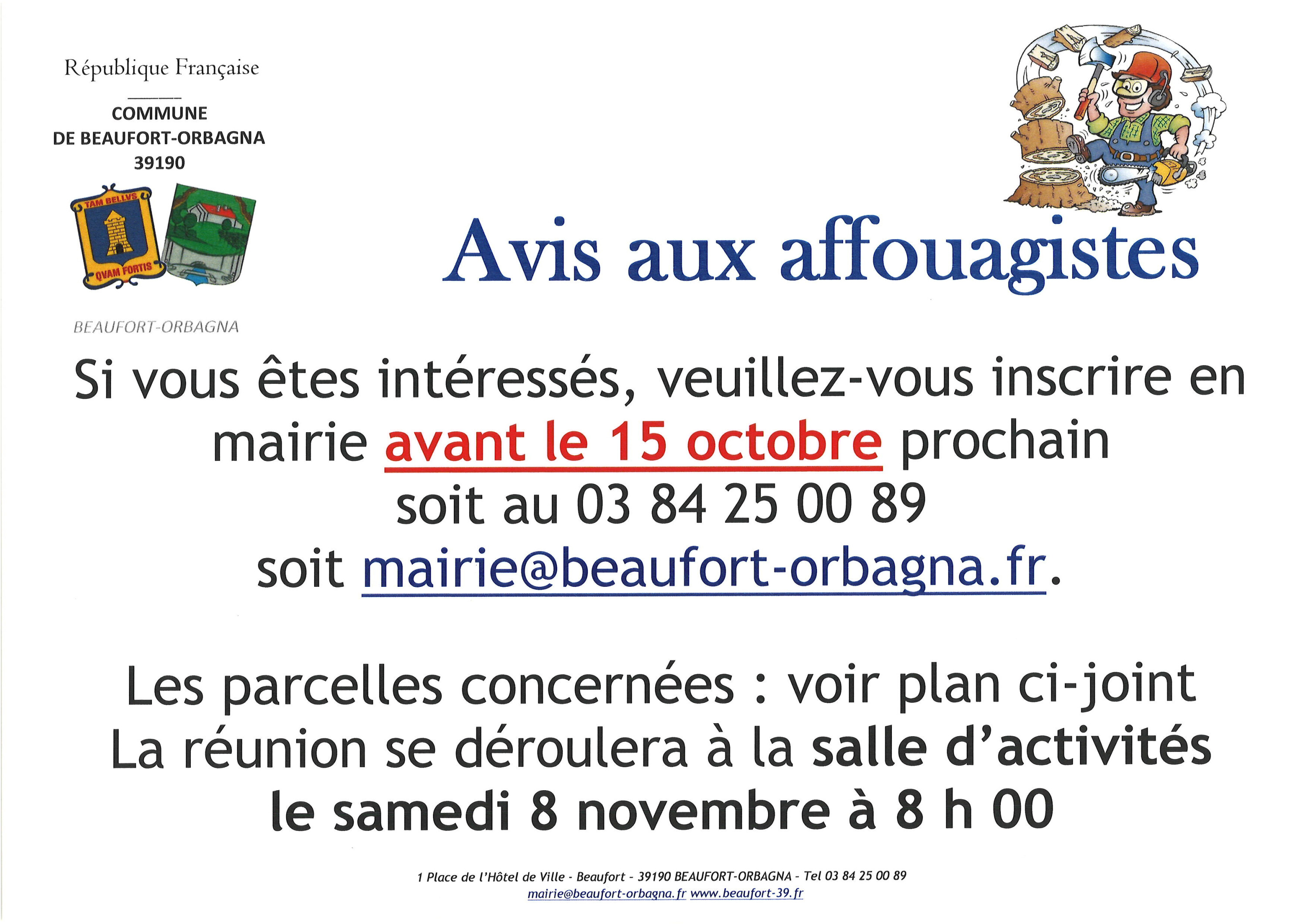 République Française

COMMUNE
DE BEAUFORT-ORBAGNA
39190

TAM BELLVS
QVAM FORTIS

BEAUFORT-ORBAGNA

Avis aux affouagistes

Si vous êtes intéressés, veuillez-vous inscrire en mairie avant le 15 octobre prochain
soit au 03 84 25 00 89
soit mairie@beaufort-orbagna.fr.

Les parcelles concernées : voir plan ci-joint
La réunion se déroulera à la salle d'activités
le samedi 8 novembre à 8 h 00

1 Place de l'Hôtel de Ville - Beaufort - 39190 BEAUFORT-ORBAGNA - Tel 03 84 25 00 89
mairie@beaufort-orbagna.fr www.beaufort-39.fr